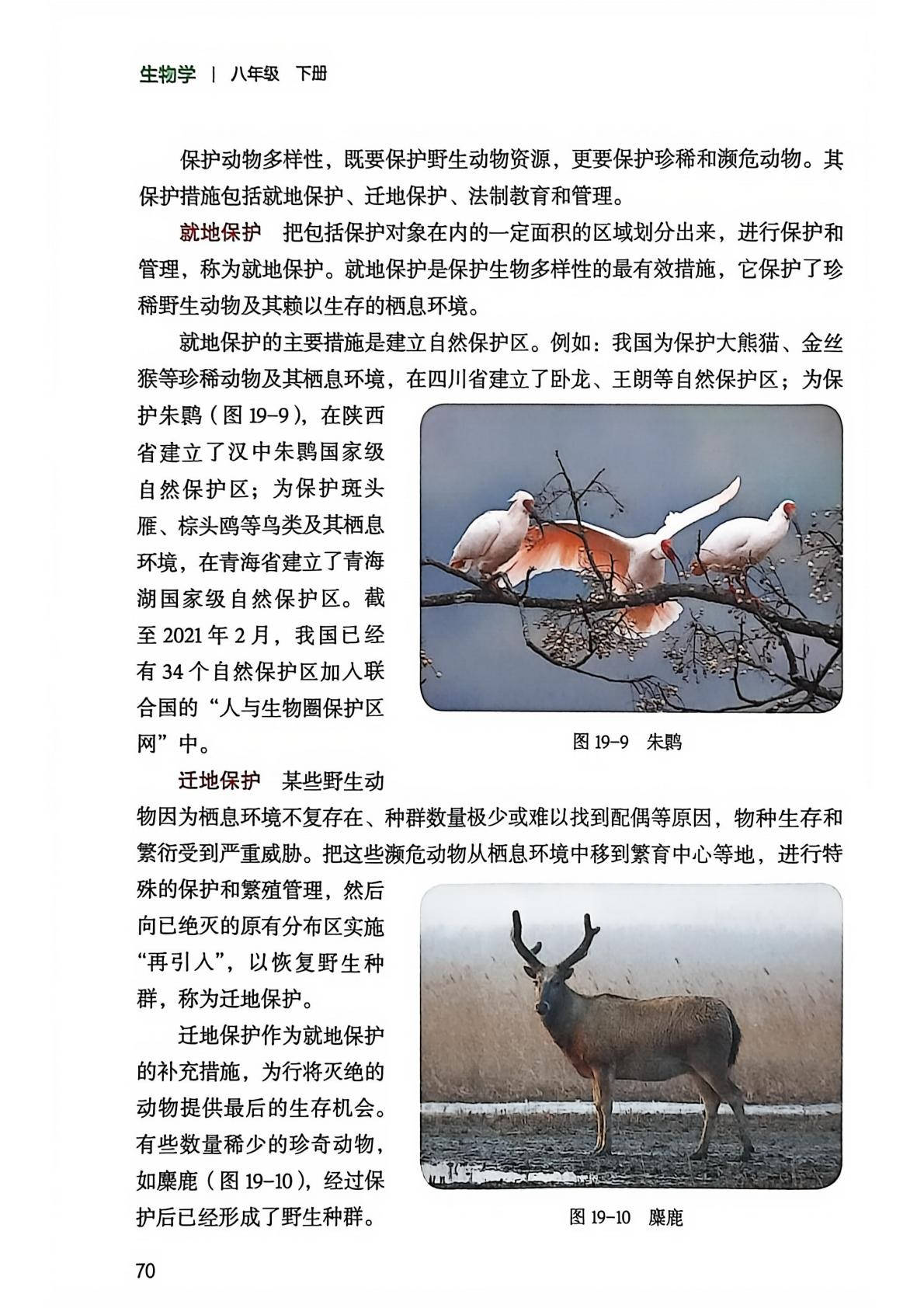 生物学 | 八年级 下册

保护动物多样性，既要保护野生动物资源，更要保护珍稀和濒危动物。其保护措施包括就地保护、迁地保护、法制教育和管理。

就地保护 把包括保护对象在内的一定面积的区域划分出来，进行保护和管理，称为就地保护。就地保护是保护生物多样性的最有效措施，它保护了珍稀野生动物及其赖以生存的栖息环境。

就地保护的主要措施是建立自然保护区。例如：我国为保护大熊猫、金丝猴等珍稀动物及其栖息环境，在四川省建立了卧龙、王朗等自然保护区；为保护朱鹮（图 19-9），在陕西省建立了汉中朱鹮国家级自然保护区；为保护斑头雁、棕头鸥等鸟类及其栖息环境，在青海省建立了青海湖国家级自然保护区。截至 2021 年 2 月，我国已经有 34 个自然保护区加入联合国的“人与生物圈保护区网”中。

图 19-9 朱鹮

迁地保护 某些野生动物因为栖息环境不复存在、种群数量极少或难以找到配偶等原因，物种生存和繁衍受到严重威胁。把这些濒危动物从栖息环境中移到繁育中心等地，进行特殊的保护和繁殖管理，然后向已绝灭的原有分布区实施“再引入”，以恢复野生种群，称为迁地保护。

迁地保护作为就地保护的补充措施，为行将灭绝的动物提供最后的生存机会。有些数量稀少的珍奇动物，如麋鹿（图 19-10），经过保护后已经形成了野生种群。

图 19-10 麋鹿

70